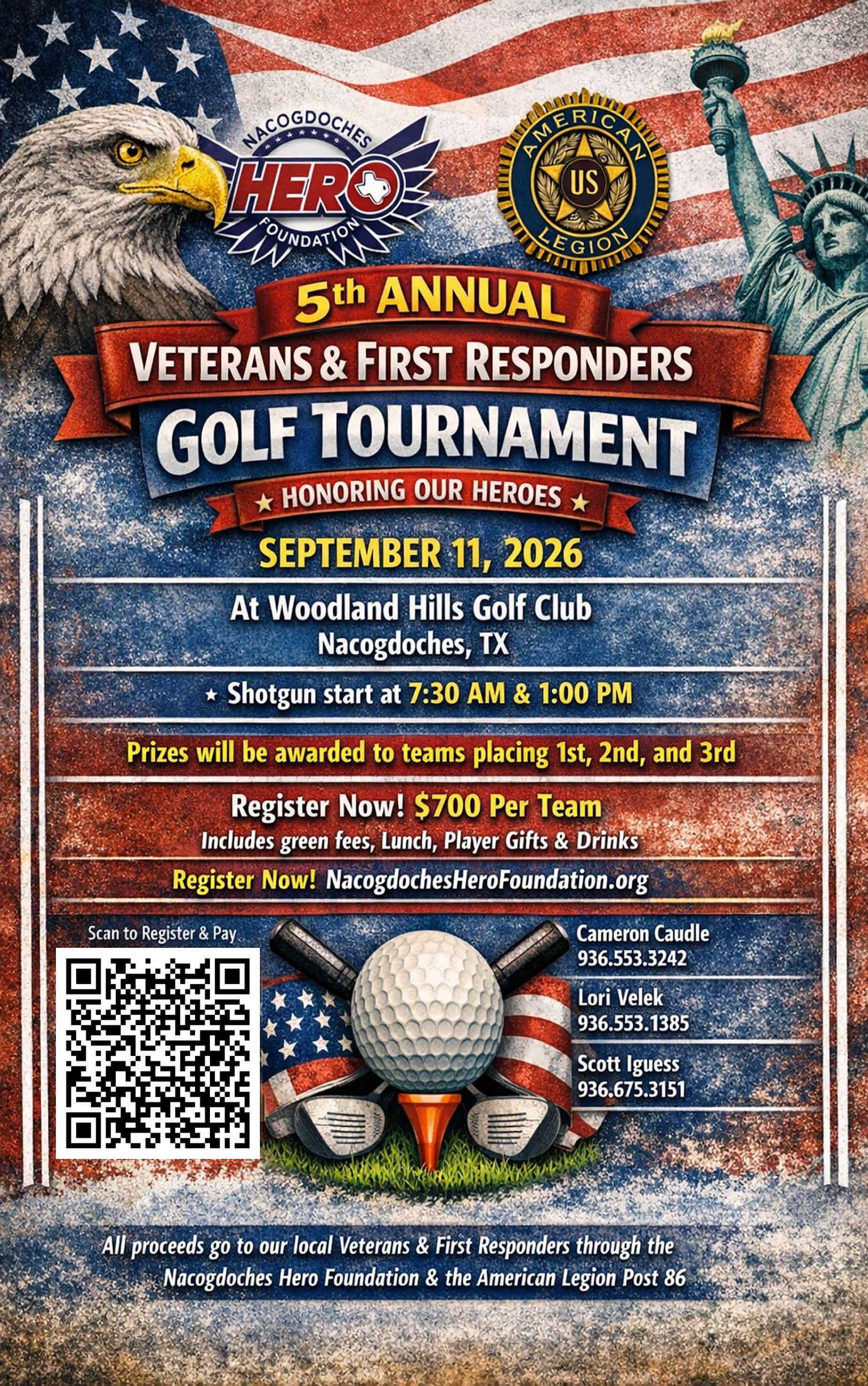 NACOGDOCHES
HERO
FOUNDATION

AMERICAN
US
LEGION

5th ANNUAL
VETERANS & FIRST RESPONDERS
GOLF TOURNAMENT
★ HONORING OUR HEROES ★

SEPTEMBER 11, 2026

At Woodland Hills Golf Club
Nacogdoches, TX

★ Shotgun start at 7:30 AM & 1:00 PM

Prizes will be awarded to teams placing 1st, 2nd, and 3rd

Register Now! $700 Per Team
Includes green fees, Lunch, Player Gifts & Drinks

Register Now! NacogdochesHeroFoundation.org

Scan to Register & Pay

Cameron Caudle
936.553.3242

Lori Velek
936.553.1385

Scott Iguess
936.675.3151

All proceeds go to our local Veterans & First Responders through the Nacogdoches Hero Foundation & the American Legion Post 86